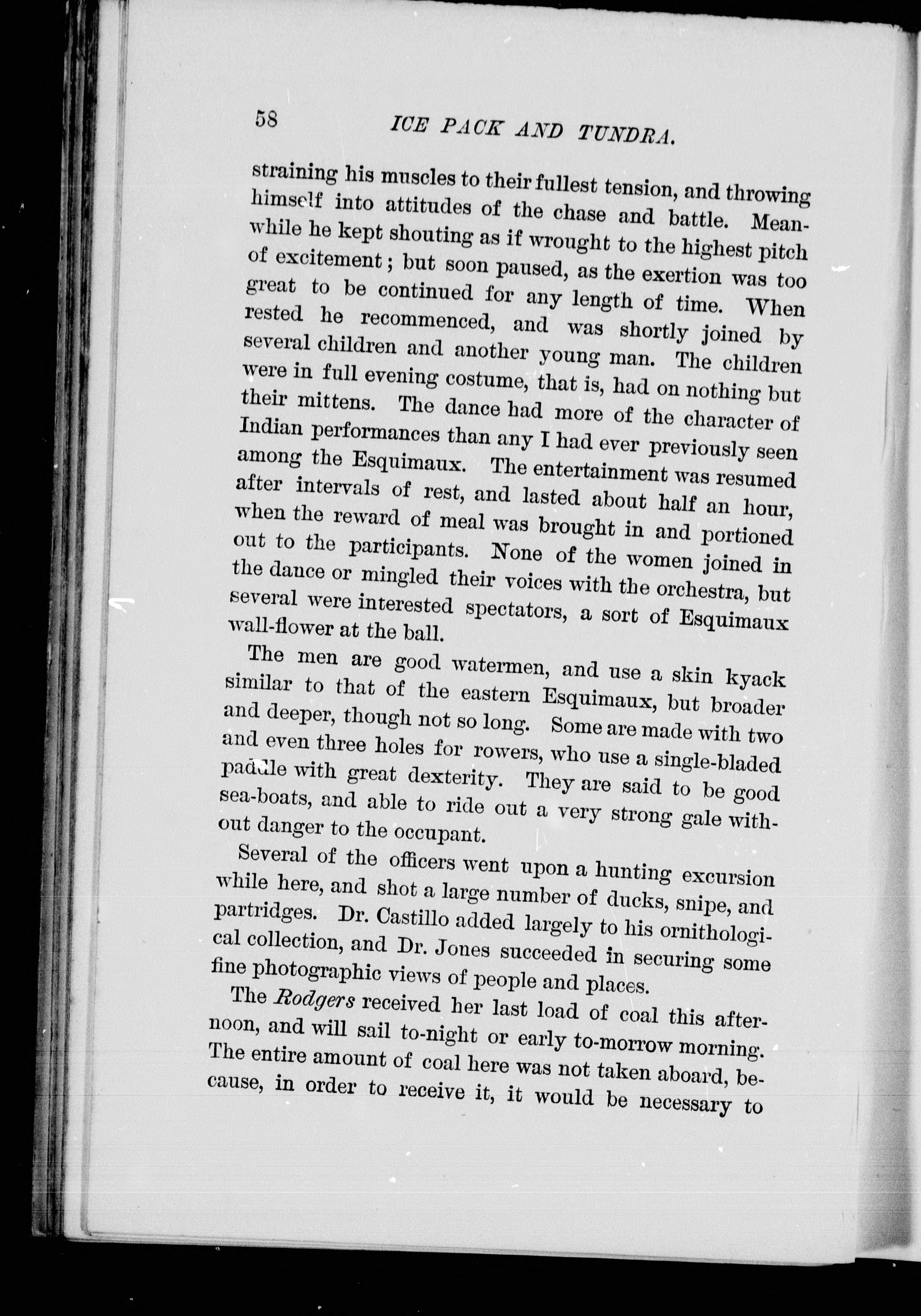 58 ICE PACK AND TUNDRA.

straining his muscles to their fullest tension, and throwing himself into attitudes of the chase and battle. Meanwhile he kept shouting as if wrought to the highest pitch of excitement; but soon paused, as the exertion was too great to be continued for any length of time. When rested he recommenced, and was shortly joined by several children and another young man. The children were in full evening costume, that is, had on nothing but their mittens. The dance had more of the character of Indian performances than any I had ever previously seen among the Esquimaux. The entertainment was resumed after intervals of rest, and lasted about half an hour, when the reward of meal was brought in and portioned out to the participants. None of the women joined in the dance or mingled their voices with the orchestra, but several were interested spectators, a sort of Esquimaux wall-flower at the ball.

The men are good watermen, and use a skin kyack similar to that of the eastern Esquimaux, but broader and deeper, though not so long. Some are made with two and even three holes for rowers, who use a single-bladed paddle with great dexterity. They are said to be good sea-boats, and able to ride out a very strong gale without danger to the occupant.

Several of the officers went upon a hunting excursion while here, and shot a large number of ducks, snipe, and partridges. Dr. Castillo added largely to his ornithological collection, and Dr. Jones succeeded in securing some fine photographic views of people and places.

The Rodgers received her last load of coal this afternoon, and will sail to-night or early to-morrow morning. The entire amount of coal here was not taken aboard, because, in order to receive it, it would be necessary to